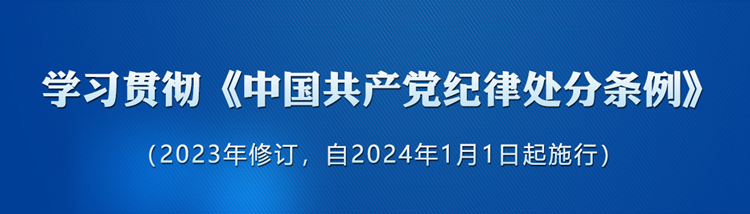 学习贯彻《中国共产党纪律处分条例》

（2023年修订，自2024年1月1日起施行）